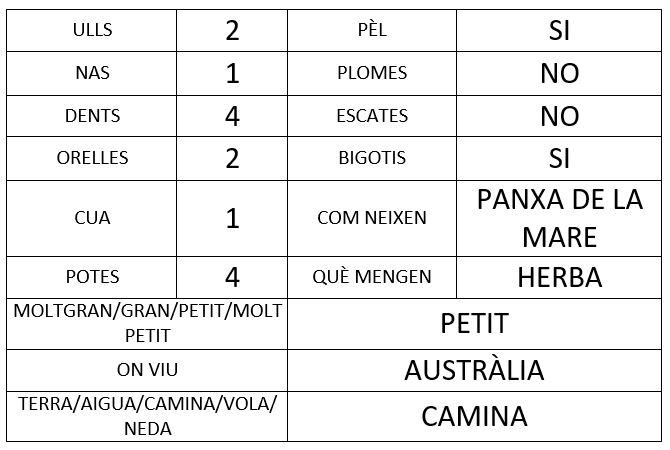 | ULLS | 2 | PÈL | SI |
|---|---|---|---|
| NAS | 1 | PLOMES | NO |
| DENTS | 4 | ESCATES | NO |
| ORELLES | 2 | BIGOTIS | SI |
| CUA | 1 | COM NEIXEN | PANXA DE LA MARE |
| POTES | 4 | QUÈ MENGEN | HERBA |
| MOLTGRAN/GRAN/PETIT/MOLT PETIT | | PETIT | |
| ON VIU | | AUSTRÀLIA | |
| TERRA/AIGUA/CAMINA/VOLA/ NEDA | | CAMINA | |